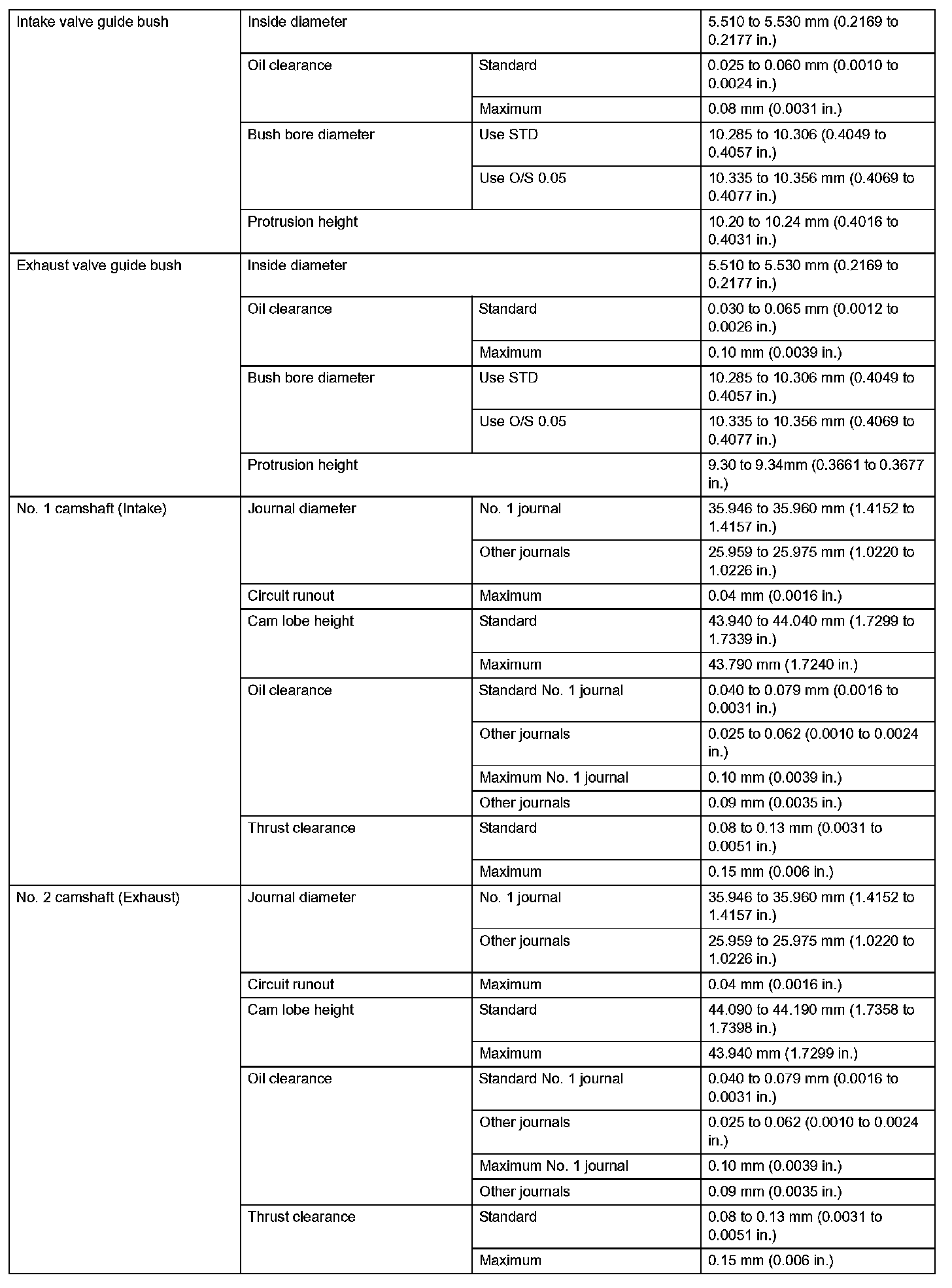 | | | | |
|---|---|---|---|
| Intake valve guide bush | Inside diameter | | 5.510 to 5.530 mm (0.2169 to 0.2177 in.) |
| | Oil clearance | Standard | 0.025 to 0.060 mm (0.0010 to 0.0024 in.) |
| | | Maximum | 0.08 mm (0.0031 in.) |
| | Bush bore diameter | Use STD | 10.285 to 10.306 (0.4049 to 0.4057 in.) |
| | | Use O/S 0.05 | 10.335 to 10.356 mm (0.4069 to 0.4077 in.) |
| | Protrusion height | | 10.20 to 10.24 mm (0.4016 to 0.4031 in.) |
| Exhaust valve guide bush | Inside diameter | | 5.510 to 5.530 mm (0.2169 to 0.2177 in.) |
| | Oil clearance | Standard | 0.030 to 0.065 mm (0.0012 to 0.0026 in.) |
| | | Maximum | 0.10 mm (0.0039 in.) |
| | Bush bore diameter | Use STD | 10.285 to 10.306 mm (0.4049 to 0.4057 in.) |
| | | Use O/S 0.05 | 10.335 to 10.356 mm (0.4069 to 0.4077 in.) |
| | Protrusion height | | 9.30 to 9.34mm (0.3661 to 0.3677 in.) |
| No. 1 camshaft (Intake) | Journal diameter | No. 1 journal | 35.946 to 35.960 mm (1.4152 to 1.4157 in.) |
| | | Other journals | 25.959 to 25.975 mm (1.0220 to 1.0226 in.) |
| | Circuit runout | Maximum | 0.04 mm (0.0016 in.) |
| | Cam lobe height | Standard | 43.940 to 44.040 mm (1.7299 to 1.7339 in.) |
| | | Maximum | 43.790 mm (1.7240 in.) |
| | Oil clearance | Standard No. 1 journal | 0.040 to 0.079 mm (0.0016 to 0.0031 in.) |
| | | Other journals | 0.025 to 0.062 (0.0010 to 0.0024 in.) |
| | | Maximum No. 1 journal | 0.10 mm (0.0039 in.) |
| | | Other journals | 0.09 mm (0.0035 in.) |
| | Thrust clearance | Standard | 0.08 to 0.13 mm (0.0031 to 0.0051 in.) |
| | | Maximum | 0.15 mm (0.006 in.) |
| No. 2 camshaft (Exhaust) | Journal diameter | No. 1 journal | 35.946 to 35.960 mm (1.4152 to 1.4157 in.) |
| | | Other journals | 25.959 to 25.975 mm (1.0220 to 1.0226 in.) |
| | Circuit runout | Maximum | 0.04 mm (0.0016 in.) |
| | Cam lobe height | Standard | 44.090 to 44.190 mm (1.7358 to 1.7398 in.) |
| | | Maximum | 43.940 mm (1.7299 in.) |
| | Oil clearance | Standard No. 1 journal | 0.040 to 0.079 mm (0.0016 to 0.0031 in.) |
| | | Other journals | 0.025 to 0.062 (0.0010 to 0.0024 in.) |
| | | Maximum No. 1 journal | 0.10 mm (0.0039 in.) |
| | | Other journals | 0.09 mm (0.0035 in.) |
| | Thrust clearance | Standard | 0.08 to 0.13 mm (0.0031 to 0.0051 in.) |
| | | Maximum | 0.15 mm (0.006 in.) |